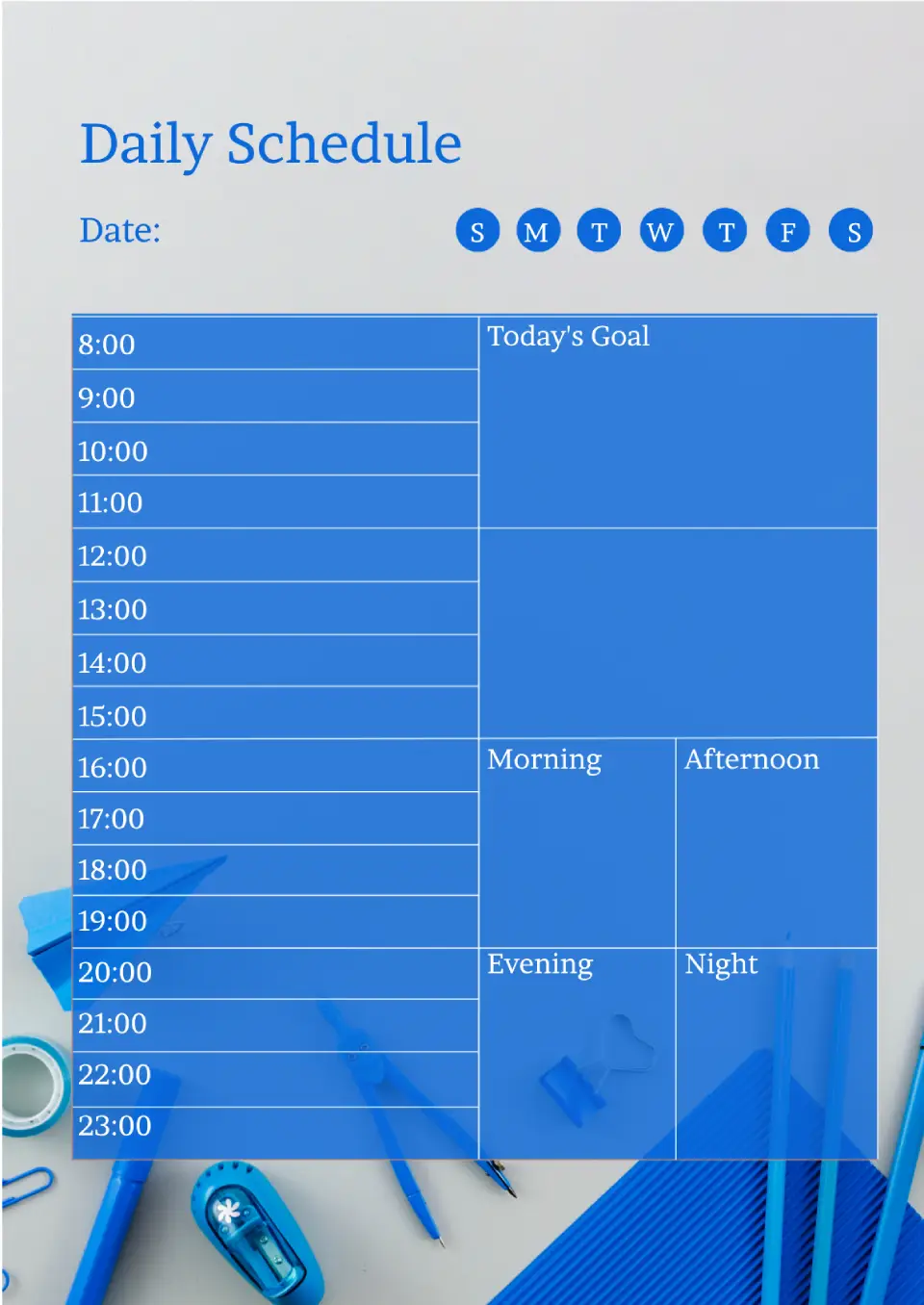 Daily Schedule

Date:

S M T W T F S

8:00
9:00
10:00
11:00
12:00
13:00
14:00
15:00
16:00
17:00
18:00
19:00
20:00
21:00
22:00
23:00

Today's Goal

Morning

Afternoon

Evening

Night